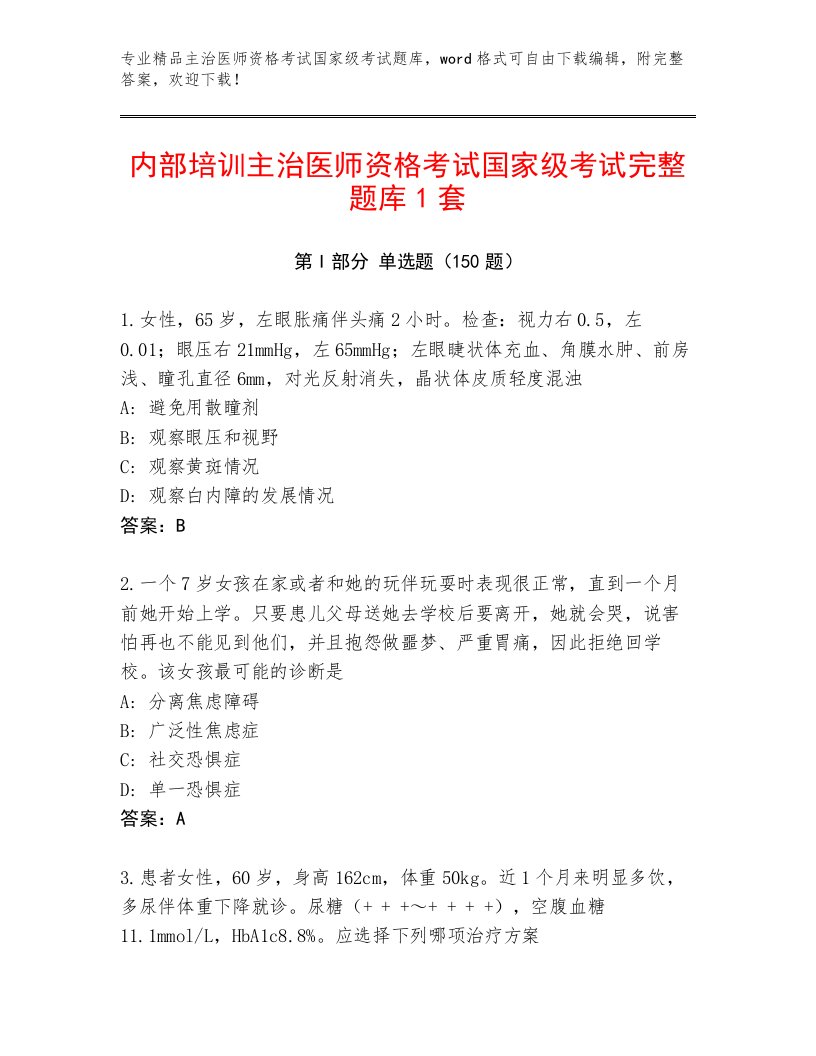 专业精品主治医师资格考试国家级考试题库，word格式可自由下载编辑，附完整答案，欢迎下载！

内部培训主治医师资格考试国家级考试完整题库1套

第Ⅰ部分 单选题（150题）

1.女性，65岁，左眼胀痛伴头痛2小时。检查：视力右0.5，左0.01；眼压右21mmHg，左65mmHg；左眼睫状体充血、角膜水肿、前房浅、瞳孔直径6mm，对光反射消失，晶状体皮质轻度混浊
A：避免用散瞳剂
B：观察眼压和视野
C：观察黄斑情况
D：观察白内障的发展情况
答案：B

2.一个7岁女孩在家或者和她的玩伴玩耍时表现很正常，直到一个月前她开始上学。只要患儿父母送她去学校后要离开，她就会哭，说害怕再也不能见到他们，并且抱怨做噩梦、严重胃痛，因此拒绝回学校。该女孩最可能的诊断是
A：分离焦虑障碍
B：广泛性焦虑症
C：社交恐惧症
D：单一恐惧症
答案：A

3.患者女性，60岁，身高162cm，体重50kg。近1个月来明显多饮，多尿伴体重下降就诊。尿糖（+ + +～+ + + +），空腹血糖11.1mmol/L，HbA1c8.8%。应选择下列哪项治疗方案